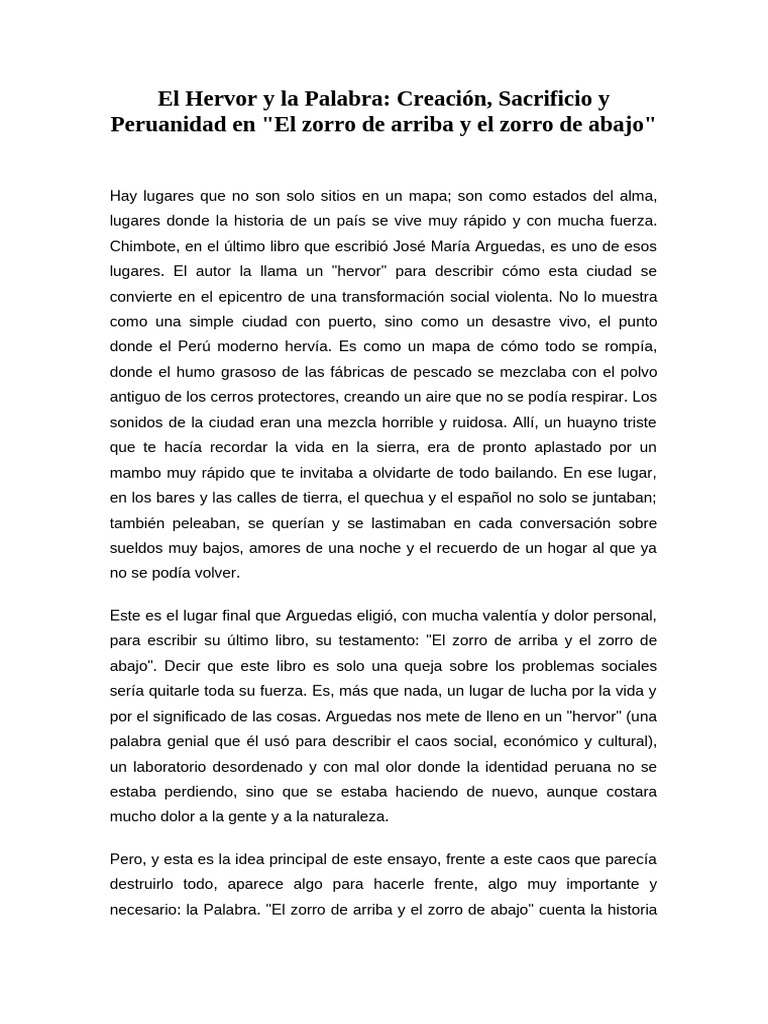 El Hervor y la Palabra: Creación, Sacrificio y Peruanidad en "El zorro de arriba y el zorro de abajo"

Hay lugares que no son solo sitios en un mapa; son como estados del alma, lugares donde la historia de un país se vive muy rápido y con mucha fuerza. Chimbote, en el último libro que escribió José María Arguedas, es uno de esos lugares. El autor la llama un "hervor" para describir cómo esta ciudad se convierte en el epicentro de una transformación social violenta. No lo muestra como una simple ciudad con puerto, sino como un desastre vivo, el punto donde el Perú moderno hervía. Es como un mapa de cómo todo se rompía, donde el humo grasoso de las fábricas de pescado se mezclaba con el polvo antiguo de los cerros protectores, creando un aire que no se podía respirar. Los sonidos de la ciudad eran una mezcla horrible y ruidosa. Allí, un huayno triste que te hacía recordar la vida en la sierra, era de pronto aplastado por un mambo muy rápido que te invitaba a olvidarte de todo bailando. En ese lugar, en los bares y las calles de tierra, el quechua y el español no solo se juntaban; también peleaban, se querían y se lastimaban en cada conversación sobre sueldos muy bajos, amores de una noche y el recuerdo de un hogar al que ya no se podía volver.

Este es el lugar final que Arguedas eligió, con mucha valentía y dolor personal, para escribir su último libro, su testamento: "El zorro de arriba y el zorro de abajo". Decir que este libro es solo una queja sobre los problemas sociales sería quitarle toda su fuerza. Es, más que nada, un lugar de lucha por la vida y por el significado de las cosas. Arguedas nos mete de lleno en un "hervor" (una palabra genial que él usó para describir el caos social, económico y cultural), un laboratorio desordenado y con mal olor donde la identidad peruana no se estaba perdiendo, sino que se estaba haciendo de nuevo, aunque costara mucho dolor a la gente y a la naturaleza.

Pero, y esta es la idea principal de este ensayo, frente a este caos que parecía destruirlo todo, aparece algo para hacerle frente, algo muy importante y necesario: la Palabra. "El zorro de arriba y el zorro de abajo" cuenta la historia